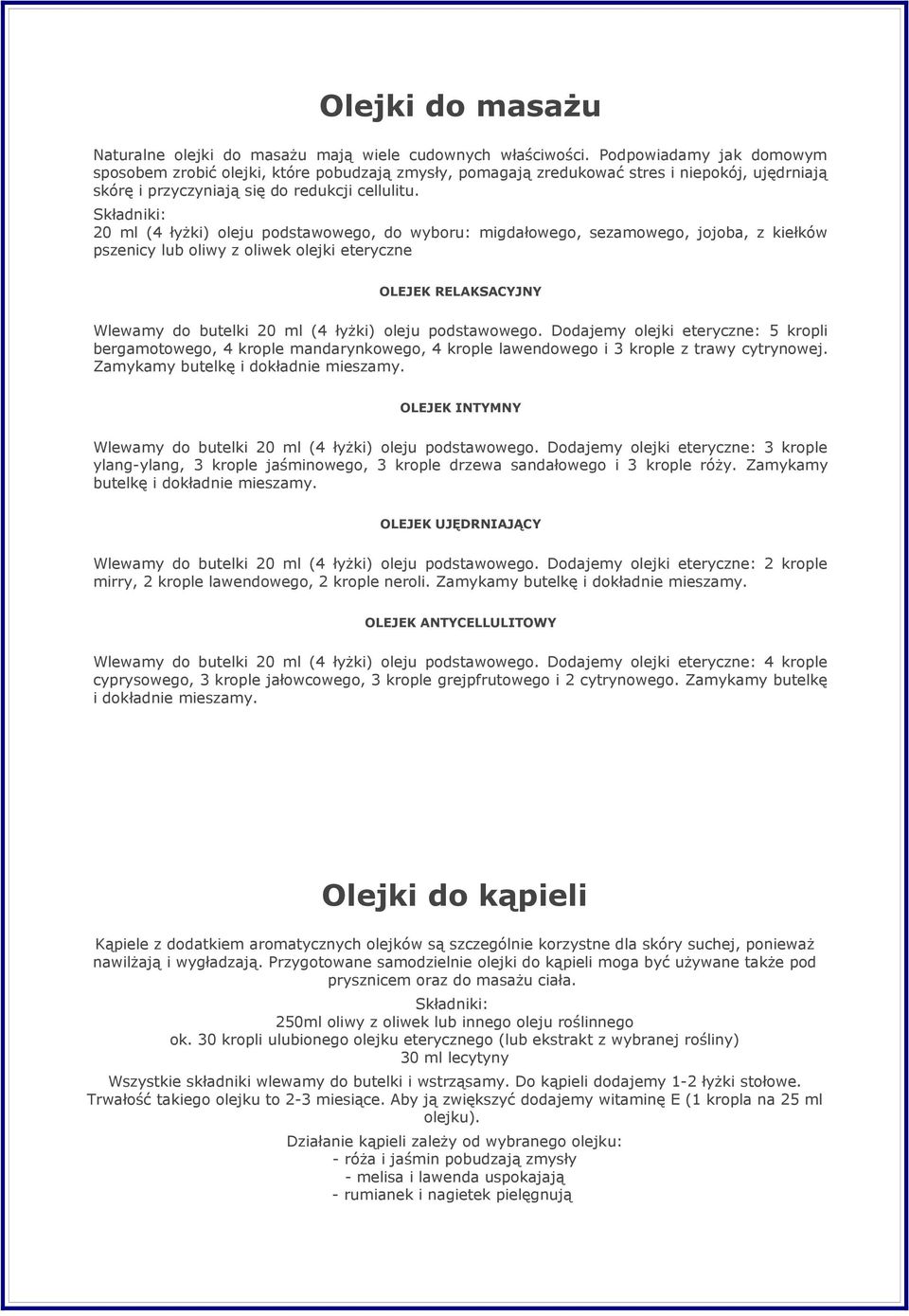 Olejki do masażu

Naturalne olejki do masażu mają wiele cudownych właściwości. Podpowiadamy jak domowym sposobem zrobić olejki, które pobudzają zmysły, pomagają zredukować stres i niepokój, ujędrniają skórę i przyczyniają się do redukcji cellulitu.
Składniki:
20 ml (4 łyżki) oleju podstawowego, do wyboru: migdałowego, sezamowego, jojoba, z kiełków pszenicy lub oliwy z oliwek olejki eteryczne

OLEJEK RELAKSACYJNY

Wlewamy do butelki 20 ml (4 łyżki) oleju podstawowego. Dodajemy olejki eteryczne: 5 kropli bergamotowego, 4 krople mandarynkowego, 4 krople lawendowego i 3 krople z trawy cytrynowej. Zamykamy butelkę i dokładnie mieszamy.

OLEJEK INTYMNY

Wlewamy do butelki 20 ml (4 łyżki) oleju podstawowego. Dodajemy olejki eteryczne: 3 krople ylang-ylang, 3 krople jaśminowego, 3 krople drzewa sandałowego i 3 krople róży. Zamykamy butelkę i dokładnie mieszamy.

OLEJEK UJĘDRNIAJĄCY

Wlewamy do butelki 20 ml (4 łyżki) oleju podstawowego. Dodajemy olejki eteryczne: 2 krople mirry, 2 krople lawendowego, 2 krople neroli. Zamykamy butelkę i dokładnie mieszamy.

OLEJEK ANTYCELLULITOWY

Wlewamy do butelki 20 ml (4 łyżki) oleju podstawowego. Dodajemy olejki eteryczne: 4 krople cyprysowego, 3 krople jałowcowego, 3 krople grejpfrutowego i 2 cytrynowego. Zamykamy butelkę i dokładnie mieszamy.

Olejki do kąpieli

Kąpiele z dodatkiem aromatycznych olejków są szczególnie korzystne dla skóry suchej, ponieważ nawilżają i wygładzają. Przygotowane samodzielnie olejki do kąpieli moga być używane także pod prysznicem oraz do masażu ciała.

Składniki:
250ml oliwy z oliwek lub innego oleju roślinnego
ok. 30 kropli ulubionego olejku eterycznego (lub ekstrakt z wybranej rośliny)
30 ml lecytyny

Wszystkie składniki wlewamy do butelki i wstrząsamy. Do kąpieli dodajemy 1-2 łyżki stołowe. Trwałość takiego olejku to 2-3 miesiące. Aby ją zwiększyć dodajemy witaminę E (1 kropla na 25 ml olejku).

Działanie kąpieli zależy od wybranego olejku:
- róża i jaśmin pobudzają zmysły
- melisa i lawenda uspokajają
- rumianek i nagietek pielęgnują